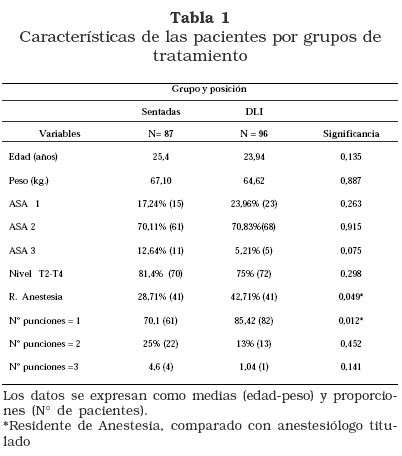 **Tabla 1**
Características de las pacientes por grupos de tratamiento

| | Grupo y posición | | |
|---|---|---|---|
| | Sentadas | DLI | |
| Variables | N= 87 | N = 96 | Significancia |
| Edad (años) | 25,4 | 23,94 | 0,135 |
| Peso (kg.) | 67,10 | 64,62 | 0,887 |
| ASA 1 | 17,24% (15) | 23,96% (23) | 0,263 |
| ASA 2 | 70,11% (61) | 70,83%(68) | 0,915 |
| ASA 3 | 12,64% (11) | 5,21% (5) | 0,075 |
| Nivel T2-T4 | 81,4% (70) | 75% (72) | 0,298 |
| R. Anestesia | 28,71% (41) | 42,71% (41) | 0,049* |
| N° punciones = 1 | 70,1 (61) | 85,42 (82) | 0,012* |
| N° punciones = 2 | 25% (22) | 13% (13) | 0,452 |
| N° punciones =3 | 4,6 (4) | 1,04 (1) | 0,141 |

Los datos se expresan como medias (edad-peso) y proporciones (N° de pacientes).
*Residente de Anestesia, comparado con anestesiólogo titulado